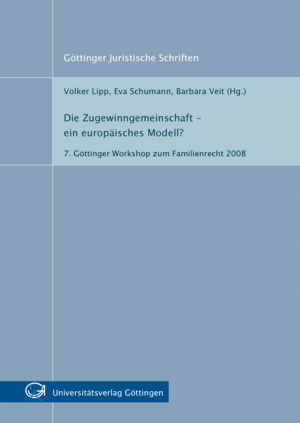 Göttinger Juristische Schriften

Volker Lipp, Eva Schumann, Barbara Veit (Hg.)

Die Zugewinngemeinschaft – ein europäisches Modell?

7. Göttinger Workshop zum Familienrecht 2008

Universitätsverlag Göttingen